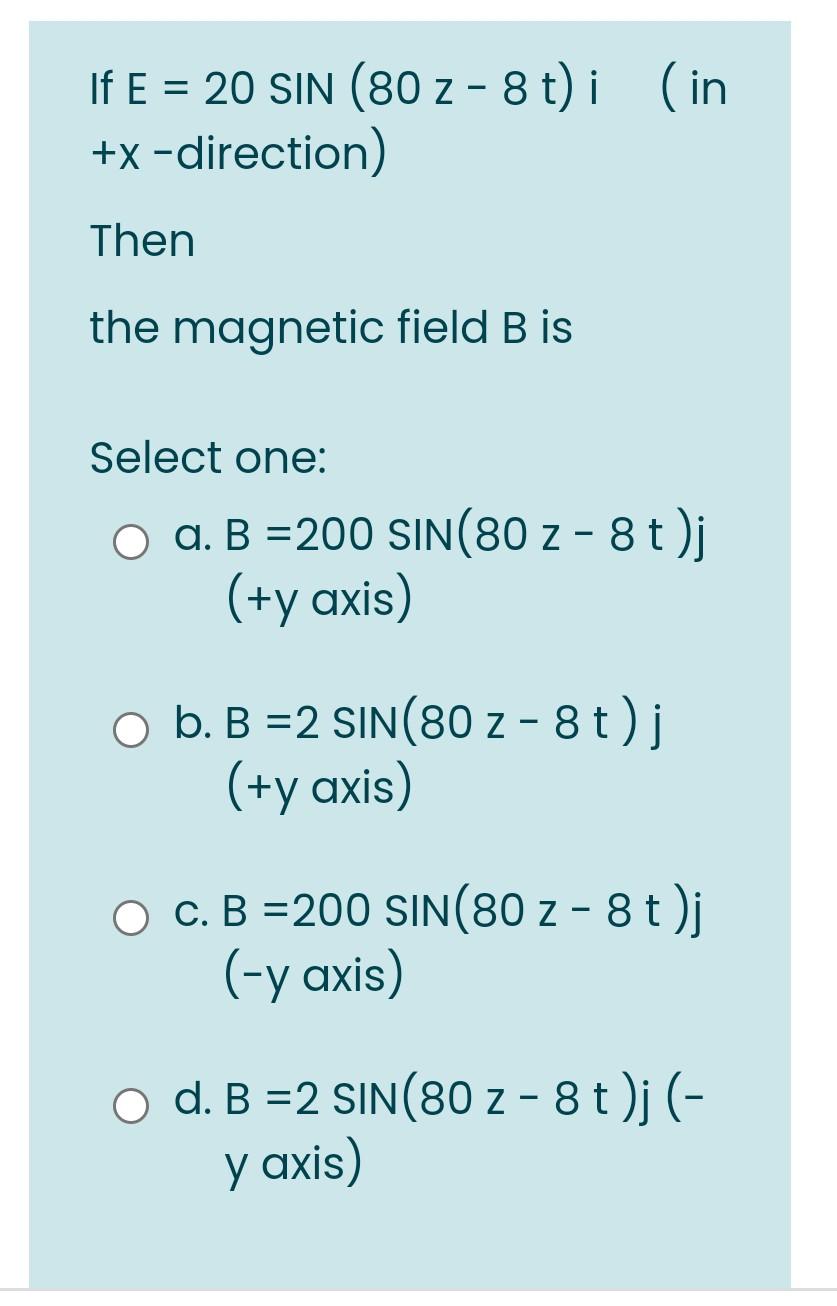 If E = 20 SIN (80 z - 8 t) i   ( in +x -direction)

Then

the magnetic field B is

Select one:

a. B =200 SIN(80 z - 8 t )j (+y axis)

b. B =2 SIN(80 z - 8 t ) j (+y axis)

c. B =200 SIN(80 z - 8 t )j (-y axis)

d. B =2 SIN(80 z - 8 t )j (-y axis)